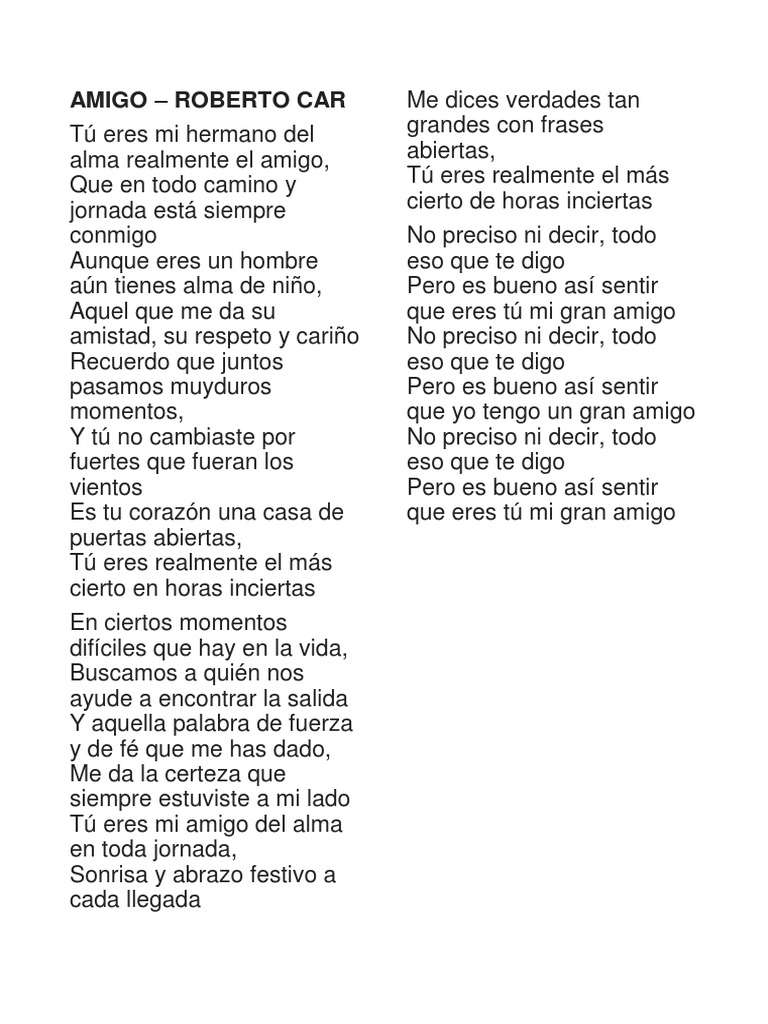 AMIGO – ROBERTO CAR

Tú eres mi hermano del alma realmente el amigo,
Que en todo camino y jornada está siempre conmigo
Aunque eres un hombre aún tienes alma de niño,
Aquel que me da su amistad, su respeto y cariño
Recuerdo que juntos pasamos muyduros momentos,
Y tú no cambiaste por fuertes que fueran los vientos
Es tu corazón una casa de puertas abiertas,
Tú eres realmente el más cierto en horas inciertas

En ciertos momentos difíciles que hay en la vida,
Buscamos a quién nos ayude a encontrar la salida
Y aquella palabra de fuerza y de fé que me has dado,
Me da la certeza que siempre estuviste a mi lado
Tú eres mi amigo del alma en toda jornada,
Sonrisa y abrazo festivo a cada llegada
Me dices verdades tan grandes con frases abiertas,
Tú eres realmente el más cierto de horas inciertas

No preciso ni decir, todo eso que te digo
Pero es bueno así sentir que eres tú mi gran amigo
No preciso ni decir, todo eso que te digo
Pero es bueno así sentir que yo tengo un gran amigo
No preciso ni decir, todo eso que te digo
Pero es bueno así sentir que eres tú mi gran amigo